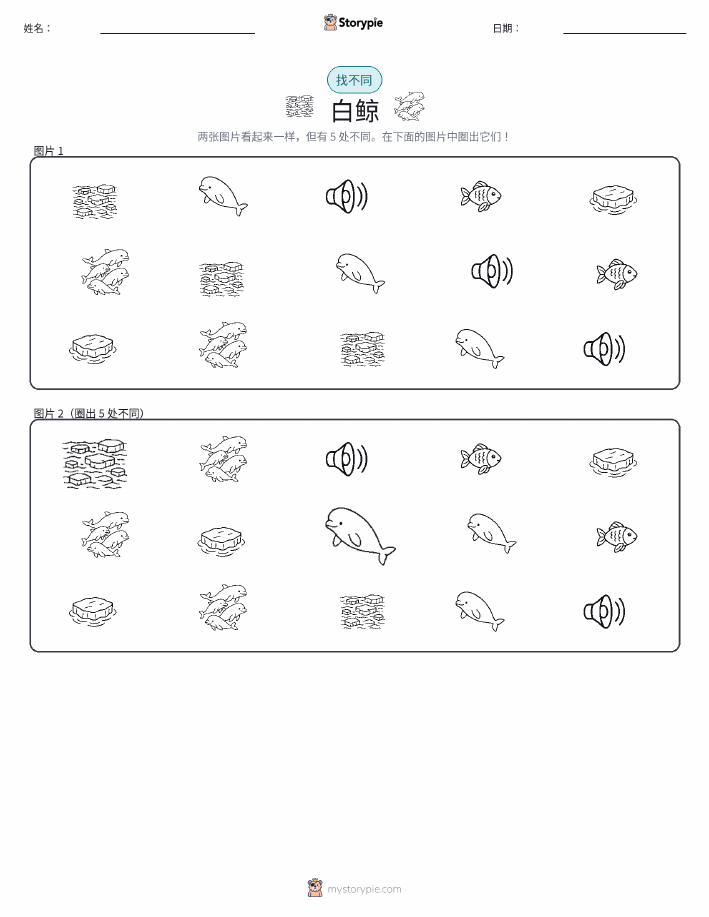 姓名：

Storypie

日期：

找不同

白鲸

两张图片看起来一样，但有 5 处不同。在下面的图片中圈出它们！

图片 1

图片 2（圈出 5 处不同）

mystorypie.com